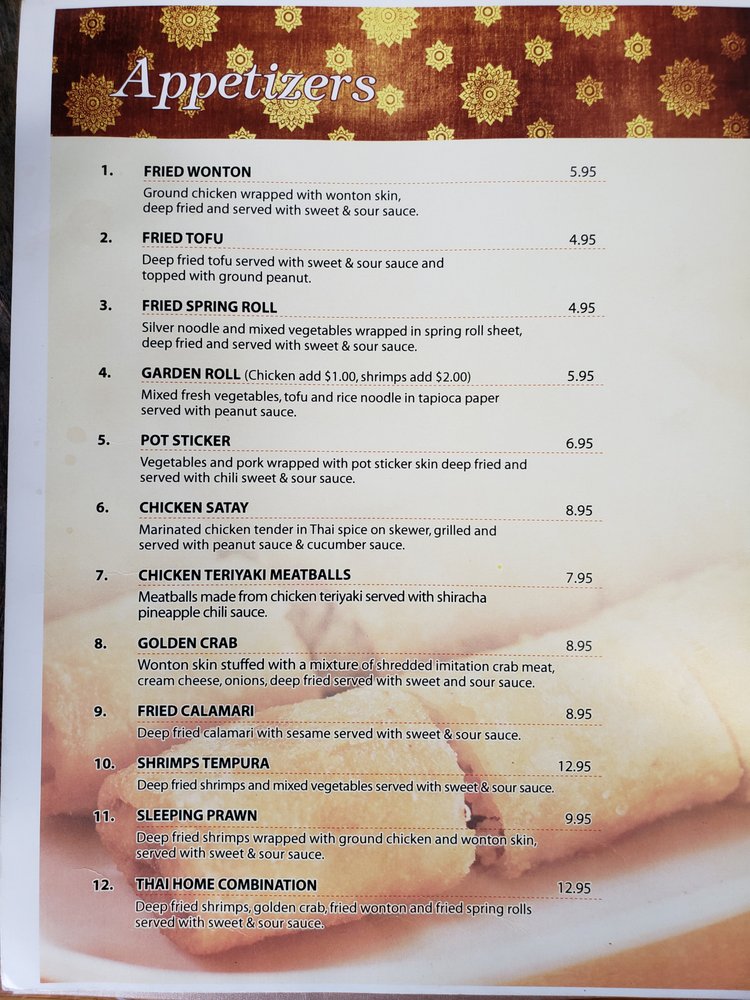 Appetizers

1. FRIED WONTON 5.95
Ground chicken wrapped with wonton skin, deep fried and served with sweet & sour sauce.

2. FRIED TOFU 4.95
Deep fried tofu served with sweet & sour sauce and topped with ground peanut.

3. FRIED SPRING ROLL 4.95
Silver noodle and mixed vegetables wrapped in spring roll sheet, deep fried and served with sweet & sour sauce.

4. GARDEN ROLL (Chicken add $1.00, shrimps add $2.00) 5.95
Mixed fresh vegetables, tofu and rice noodle in tapioca paper served with peanut sauce.

5. POT STICKER 6.95
Vegetables and pork wrapped with pot sticker skin deep fried and served with chili sweet & sour sauce.

6. CHICKEN SATAY 8.95
Marinated chicken tender in Thai spice on skewer, grilled and served with peanut sauce & cucumber sauce.

7. CHICKEN TERIYAKI MEATBALLS 7.95
Meatballs made from chicken teriyaki served with shiracha pineapple chili sauce.

8. GOLDEN CRAB 8.95
Wonton skin stuffed with a mixture of shredded imitation crab meat, cream cheese, onions, deep fried served with sweet and sour sauce.

9. FRIED CALAMARI 8.95
Deep fried calamari with sesame served with sweet & sour sauce.

10. SHRIMPS TEMPURA 12.95
Deep fried shrimps and mixed vegetables served with sweet & sour sauce.

11. SLEEPING PRAWN 9.95
Deep fried shrimps wrapped with ground chicken and wonton skin, served with sweet & sour sauce.

12. THAI HOME COMBINATION 12.95
Deep fried shrimps, golden crab, fried wonton and fried spring rolls served with sweet & sour sauce.